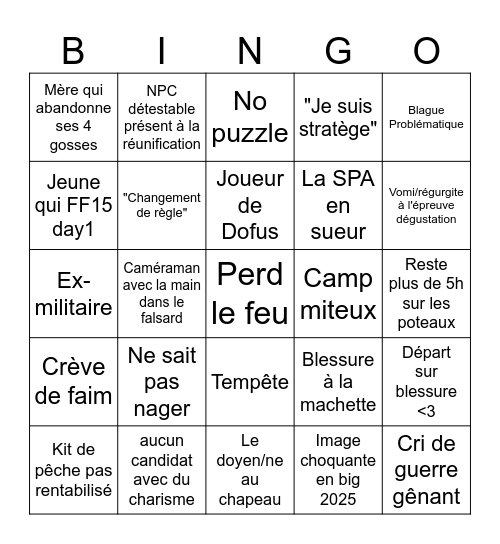 | B | I | N | G | O |
|---|---|---|---|---|
| Mère qui abandonne ses 4 gosses | NPC détestable présent à la réunification | No puzzle | "Je suis stratège" | Blague Problématique |
| Jeune qui FF15 day1 | "Changement de règle" | Joueur de Dofus | La SPA en sueur | Vomi/régurgite à l'épreuve dégustation |
| Ex-militaire | Caméraman avec la main dans le falsard | Perd le feu | Camp miteux | Reste plus de 5h sur les poteaux |
| Crève de faim | Ne sait pas nager | Tempête | Blessure à la machette | Départ sur blessure <3 |
| Kit de pêche pas rentabilisé | aucun candidat avec du charisme | Le doyen/ne au chapeau | Image choquante en big 2025 | Cri de guerre gênant |